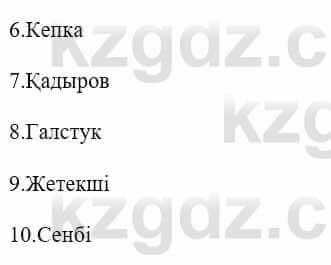 6.Кепка

7.Қадыров

8.Галстук

9.Жетекші

10.Сенбі

kzgdz.c
kzg
kzgdz.c